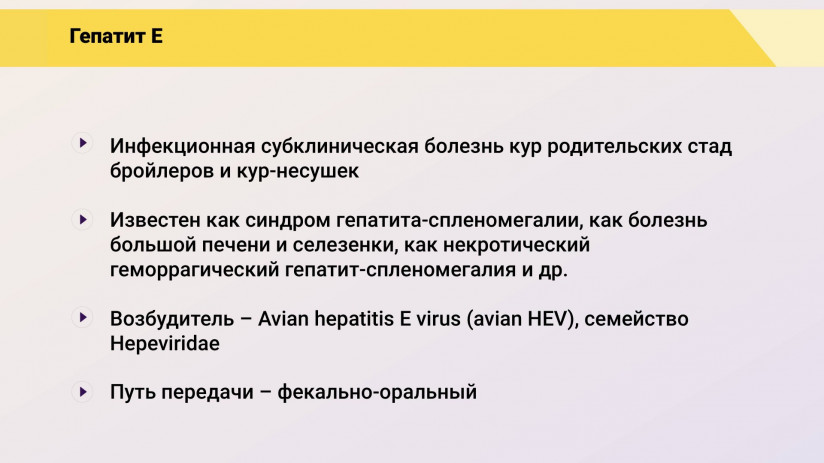 Гепатит Е

Инфекционная субклиническая болезнь кур родительских стад бройлеров и кур-несушек

Известен как синдром гепатита-спленомегалии, как болезнь большой печени и селезенки, как некротический геморрагический гепатит-спленомегалия и др.

Возбудитель – Avian hepatitis E virus (avian HEV), семейство Hepeviridae

Путь передачи – фекально-оральный